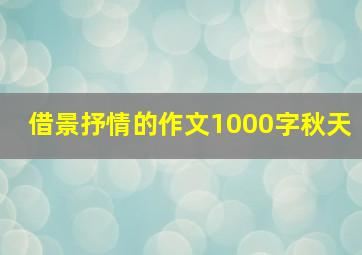 借景抒情的作文1000字秋天